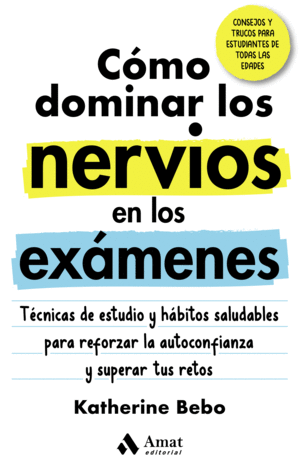 CONSEJOS Y TRUCOS PARA ESTUDIANTES DE TODAS LAS EDADES

Cómo dominar los nervios en los exámenes

Técnicas de estudio y hábitos saludables para reforzar la autoconfianza y superar tus retos

Katherine Bebo

Amat editorial